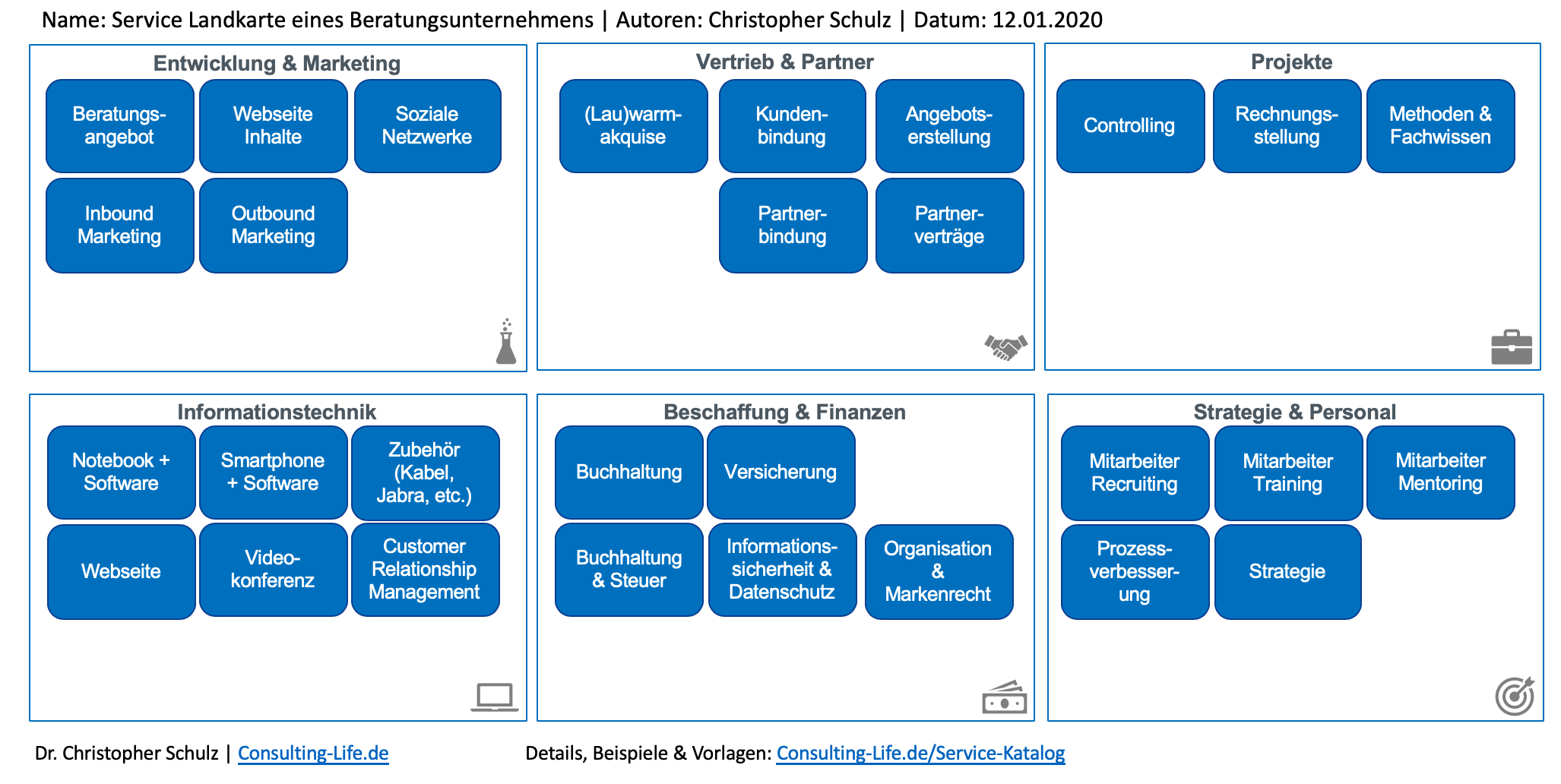 Name: Service Landkarte eines Beratungsunternehmens | Autoren: Christopher Schulz | Datum: 12.01.2020

Entwicklung & Marketing

Beratungsangebot
Webseite Inhalte
Soziale Netzwerke
Inbound Marketing
Outbound Marketing

Vertrieb & Partner

(Lau)warmakquise
Kundenbindung
Angebotserstellung
Partnerbindung
Partnerverträge

Projekte

Controlling
Rechnungsstellung
Methoden & Fachwissen

Informationstechnik

Notebook + Software
Smartphone + Software
Zubehör (Kabel, Jabra, etc.)
Webseite
Videokonferenz
Customer Relationship Management

Beschaffung & Finanzen

Buchhaltung
Versicherung
Buchhaltung & Steuer
Informationssicherheit & Datenschutz
Organisation & Markenrecht

Strategie & Personal

Mitarbeiter Recruiting
Mitarbeiter Training
Mitarbeiter Mentoring
Prozessverbesserung
Strategie

Dr. Christopher Schulz | Consulting-Life.de

Details, Beispiele & Vorlagen: Consulting-Life.de/Service-Katalog